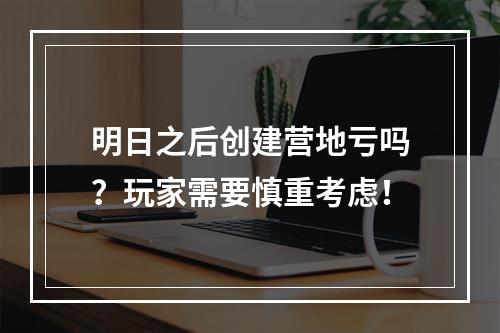 明日之后创建营地亏吗？玩家需要慎重考虑！